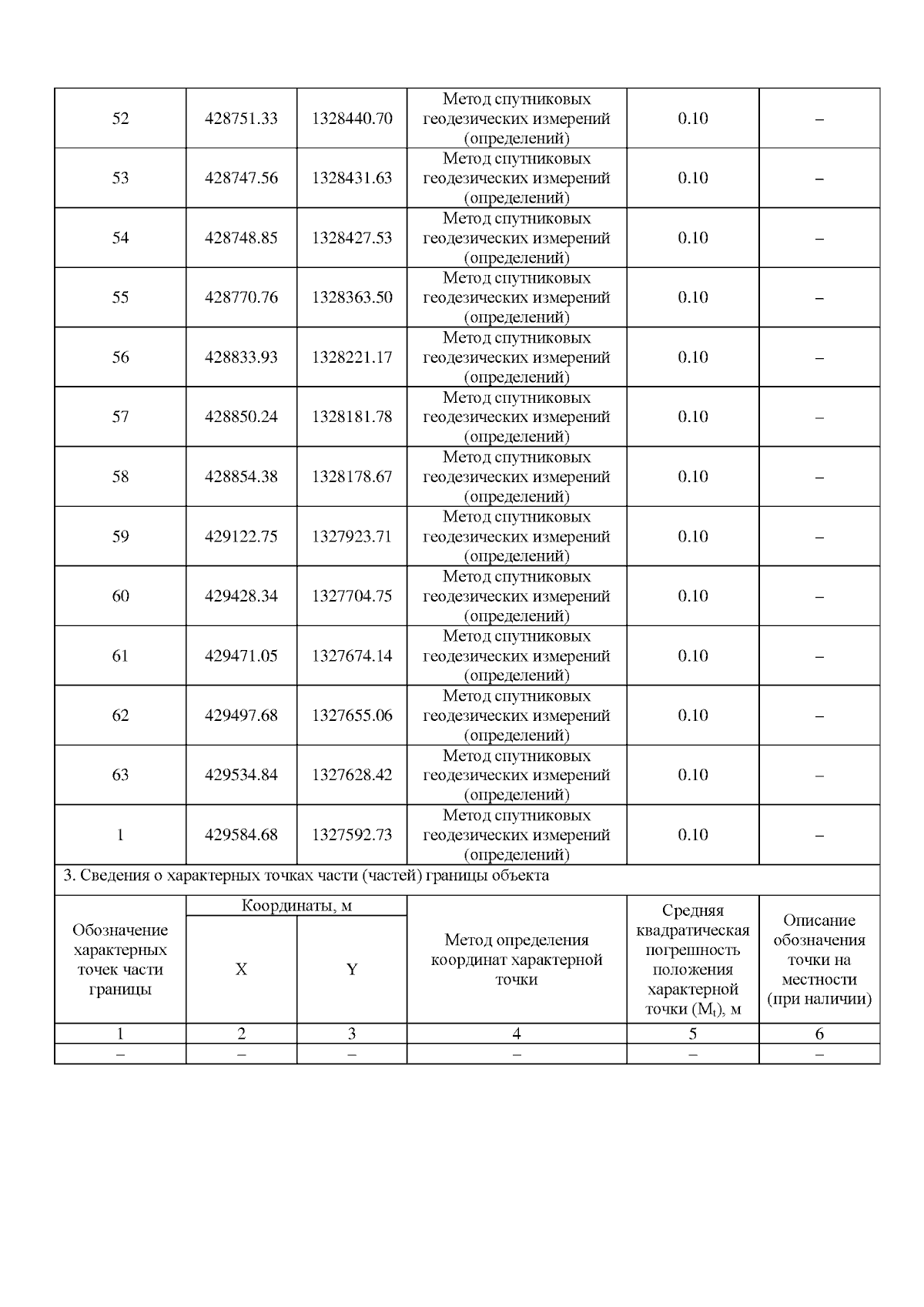 | 52 | 428751.33 | 1328440.70 | Метод спутниковых геодезических измерений (определений) | 0.10 | – |
|---|---|---|---|---|---|
| 53 | 428747.56 | 1328431.63 | Метод спутниковых геодезических измерений (определений) | 0.10 | – |
| 54 | 428748.85 | 1328427.53 | Метод спутниковых геодезических измерений (определений) | 0.10 | – |
| 55 | 428770.76 | 1328363.50 | Метод спутниковых геодезических измерений (определений) | 0.10 | – |
| 56 | 428833.93 | 1328221.17 | Метод спутниковых геодезических измерений (определений) | 0.10 | – |
| 57 | 428850.24 | 1328181.78 | Метод спутниковых геодезических измерений (определений) | 0.10 | – |
| 58 | 428854.38 | 1328178.67 | Метод спутниковых геодезических измерений (определений) | 0.10 | – |
| 59 | 429122.75 | 1327923.71 | Метод спутниковых геодезических измерений (определений) | 0.10 | – |
| 60 | 429428.34 | 1327704.75 | Метод спутниковых геодезических измерений (определений) | 0.10 | – |
| 61 | 429471.05 | 1327674.14 | Метод спутниковых геодезических измерений (определений) | 0.10 | – |
| 62 | 429497.68 | 1327655.06 | Метод спутниковых геодезических измерений (определений) | 0.10 | – |
| 63 | 429534.84 | 1327628.42 | Метод спутниковых геодезических измерений (определений) | 0.10 | – |
| 1 | 429584.68 | 1327592.73 | Метод спутниковых геодезических измерений (определений) | 0.10 | – |

3. Сведения о характерных точках части (частей) границы объекта

| Обозначение характерных точек части границы | Координаты, м X | Координаты, м Y | Метод определения координат характерной точки | Средняя квадратическая погрешность положения характерной точки ($M_t$), м | Описание обозначения точки на местности (при наличии) |
|---|---|---|---|---|---|
| 1 | 2 | 3 | 4 | 5 | 6 |
| – | – | – | – | – | – |